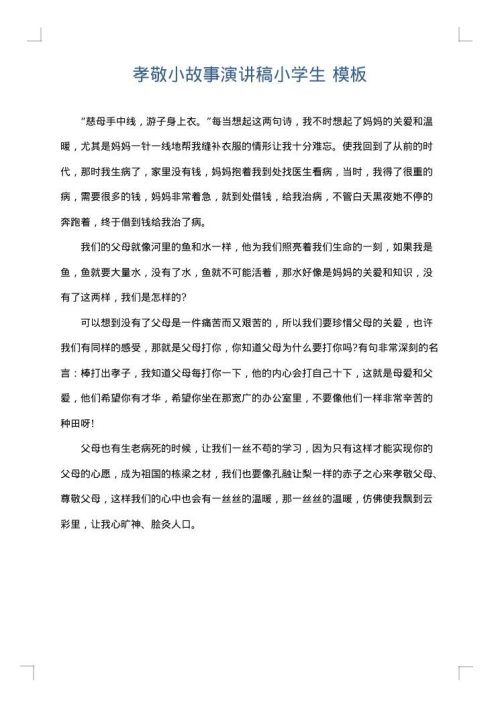 孝敬小故事演讲稿小学生 模板

“慈母手中线，游子身上衣。”每当想起这两句诗，我不时想起了妈妈的关爱和温暖，尤其是妈妈一针一线地帮我缝补衣服的情形让我十分难忘。使我回到了从前的时代，那时我生病了，家里没有钱，妈妈抱着我到处找医生看病，当时，我得了很重的病，需要很多的钱，妈妈非常着急，就到处借钱，给我治病，不管白天黑夜她不停的奔跑着，终于借到钱给我治了病。

我们的父母就像河里的鱼和水一样，他为我们照亮着我们生命的一刻，如果我是鱼，鱼就要大量水，没有了水，鱼就不可能活着，那水好像是妈妈的关爱和知识，没有了这两样，我们是怎样的?

可以想到没有了父母是一件痛苦而又艰苦的，所以我们要珍惜父母的关爱，也许我们有同样的感受，那就是父母打你，你知道父母为什么要打你吗?有句非常深刻的名言：棒打出孝子，我知道父母每打你一下，他的内心会打自己十下，这就是母爱和父爱，他们希望你有才华，希望你坐在那宽广的办公室里，不要像他们一样非常辛苦的种田呀!

父母也有生老病死的时候，让我们一丝不苟的学习，因为只有这样才能实现你的父母的心愿，成为祖国的栋梁之材，我们也要像孔融让梨一样的赤子之心来孝敬父母、尊敬父母，这样我们的心中也会有一丝丝的温暖，那一丝丝的温暖，仿佛使我飘到云彩里，让我心旷神、脍炙人口。